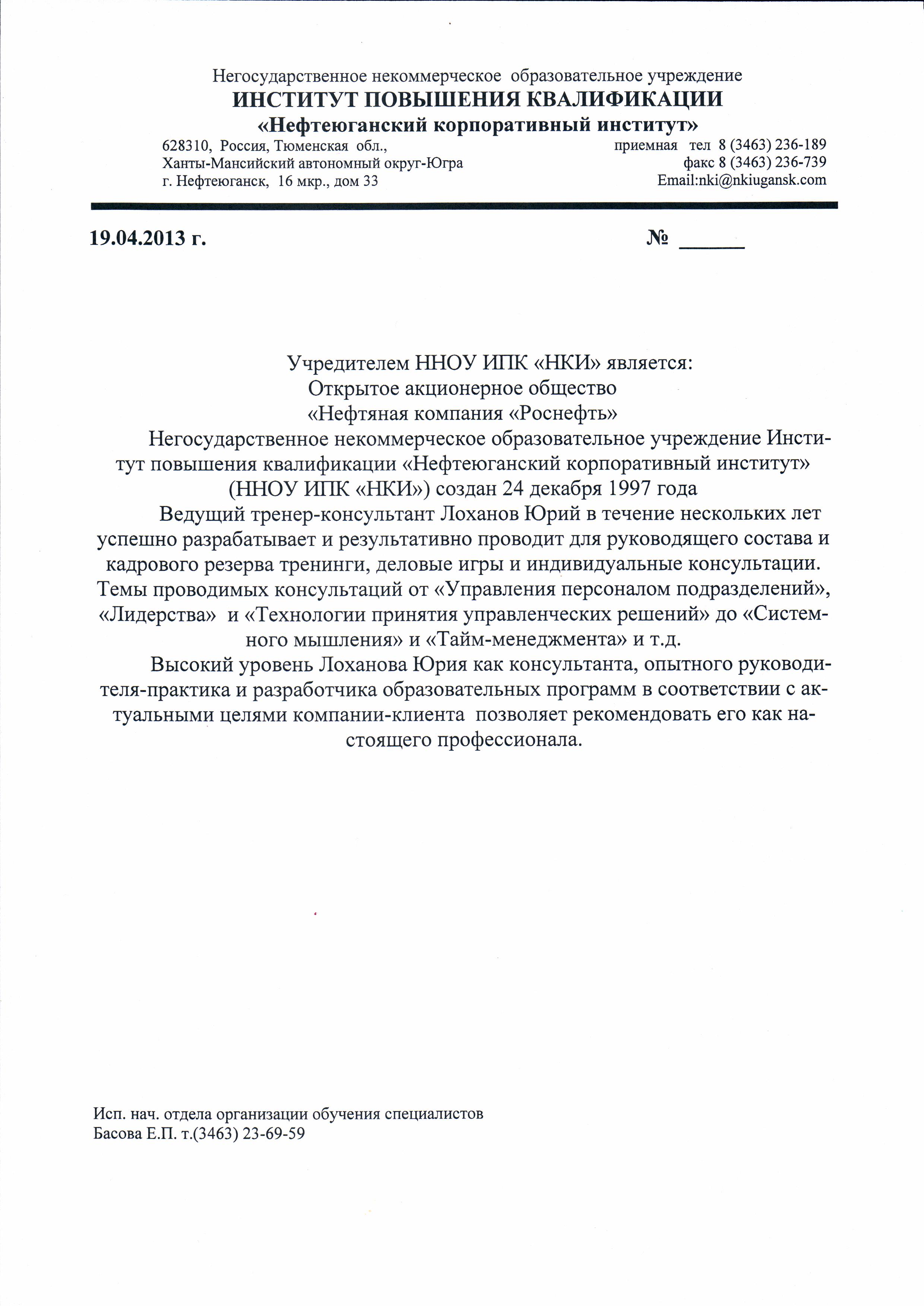 Негосударственное некоммерческое образовательное учреждение
ИНСТИТУТ ПОВЫШЕНИЯ КВАЛИФИКАЦИИ
«Нефтеюганский корпоративный институт»

628310, Россия, Тюменская обл.,
Ханты-Мансийский автономный округ-Югра
г. Нефтеюганск, 16 мкр., дом 33

приемная тел 8 (3463) 236-189
факс 8 (3463) 236-739
Email:nki@nkiugansk.com

19.04.2013 г.

№ ______

Учредителем ННОУ ИПК «НКИ» является:
Открытое акционерное общество
«Нефтяная компания «Роснефть»

Негосударственное некоммерческое образовательное учреждение Институт повышения квалификации «Нефтеюганский корпоративный институт» (ННОУ ИПК «НКИ») создан 24 декабря 1997 года

Ведущий тренер-консультант Лоханов Юрий в течение нескольких лет успешно разрабатывает и результативно проводит для руководящего состава и кадрового резерва тренинги, деловые игры и индивидуальные консультации. Темы проводимых консультаций от «Управления персоналом подразделений», «Лидерства» и «Технологии принятия управленческих решений» до «Системного мышления» и «Тайм-менеджмента» и т.д.

Высокий уровень Лоханова Юрия как консультанта, опытного руководителя-практика и разработчика образовательных программ в соответствии с актуальными целями компании-клиента позволяет рекомендовать его как настоящего профессионала.

Исп. нач. отдела организации обучения специалистов
Басова Е.П. т.(3463) 23-69-59